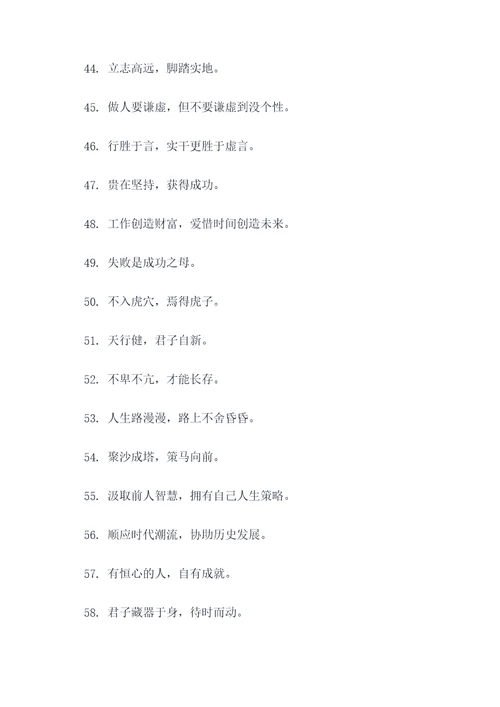 44. 立志高远，脚踏实地。

45. 做人要谦虚，但不要谦虚到没个性。

46. 行胜于言，实干更胜于虚言。

47. 贵在坚持，获得成功。

48. 工作创造财富，爱惜时间创造未来。

49. 失败是成功之母。

50. 不入虎穴，焉得虎子。

51. 天行健，君子自新。

52. 不卑不亢，才能长存。

53. 人生路漫漫，路上不舍昏昏。

54. 聚沙成塔，策马向前。

55. 汲取前人智慧，拥有自己人生策略。

56. 顺应时代潮流，协助历史发展。

57. 有恒心的人，自有成就。

58. 君子藏器于身，待时而动。